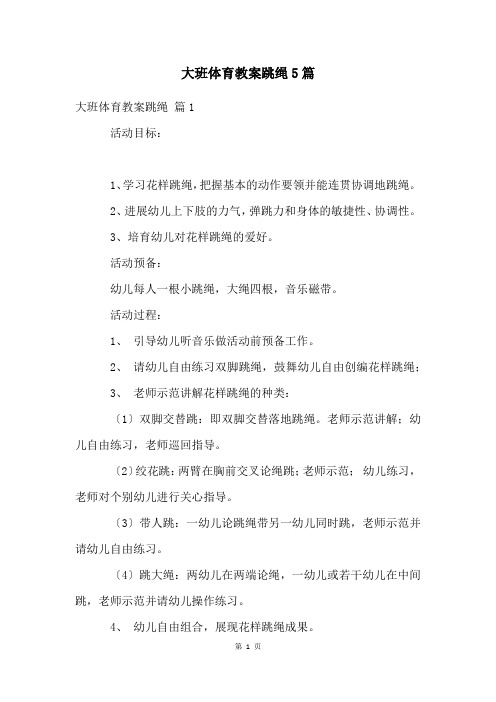 大班体育教案跳绳5篇

大班体育教案跳绳 篇1

活动目标：

1、学习花样跳绳，把握基本的动作要领并能连贯协调地跳绳。

2、进展幼儿上下肢的力气，弹跳力和身体的敏捷性、协调性。

3、培育幼儿对花样跳绳的爱好。

活动预备：

幼儿每人一根小跳绳，大绳四根，音乐磁带。

活动过程：

1、 引导幼儿听音乐做活动前预备工作。

2、 请幼儿自由练习双脚跳绳，鼓舞幼儿自由创编花样跳绳；

3、 老师示范讲解花样跳绳的种类：

〔1〕双脚交替跳：即双脚交替落地跳绳。老师示范讲解；幼儿自由练习，老师巡回指导。

〔2〕绞花跳：两臂在胸前交叉论绳跳；老师示范；幼儿练习，老师对个别幼儿进行关心指导。

〔3〕带人跳：一幼儿论跳绳带另一幼儿同时跳，老师示范并请幼儿自由练习。

〔4〕跳大绳：两幼儿在两端论绳，一幼儿或若干幼儿在中间跳，老师示范并请幼儿操作练习。

4、 幼儿自由组合，展现花样跳绳成果。

第 1 页